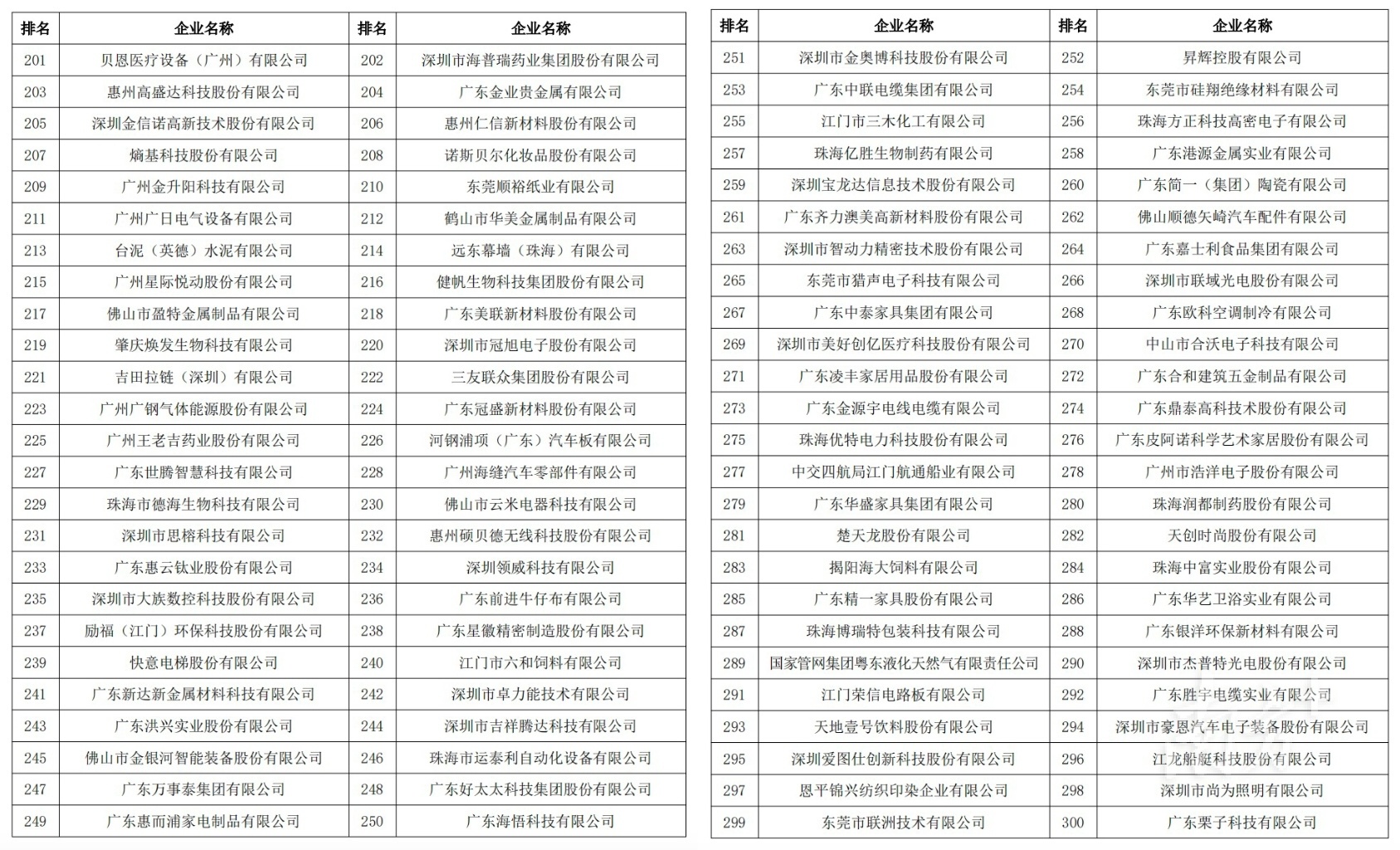 | 排名 | 企业名称 | 排名 | 企业名称 |
|---|---|---|---|
| 201 | 贝恩医疗设备（广州）有限公司 | 202 | 深圳市海普瑞药业集团股份有限公司 |
| 203 | 惠州高盛达科技股份有限公司 | 204 | 广东金业贵金属有限公司 |
| 205 | 深圳金信诺高新技术股份有限公司 | 206 | 惠州仁信新材料股份有限公司 |
| 207 | 熵基科技股份有限公司 | 208 | 诺斯贝尔化妆品股份有限公司 |
| 209 | 广州金升阳科技有限公司 | 210 | 东莞顺裕纸业有限公司 |
| 211 | 广州广日电气设备有限公司 | 212 | 鹤山市华美金属制品有限公司 |
| 213 | 台泥（英德）水泥有限公司 | 214 | 远东幕墙（珠海）有限公司 |
| 215 | 广州星际悦动股份有限公司 | 216 | 健帆生物科技集团股份有限公司 |
| 217 | 佛山市盈特金属制品有限公司 | 218 | 广东美联新材料股份有限公司 |
| 219 | 肇庆焕发生物科技有限公司 | 220 | 深圳市冠旭电子股份有限公司 |
| 221 | 吉田拉链（深圳）有限公司 | 222 | 三友联众集团股份有限公司 |
| 223 | 广州广钢气体能源股份有限公司 | 224 | 广东冠盛新材料股份有限公司 |
| 225 | 广州王老吉药业股份有限公司 | 226 | 河钢浦项（广东）汽车板有限公司 |
| 227 | 广东世腾智慧科技有限公司 | 228 | 广州海缝汽车零部件有限公司 |
| 229 | 珠海市德海生物科技有限公司 | 230 | 佛山市云米电器科技有限公司 |
| 231 | 深圳市思榕科技有限公司 | 232 | 惠州硕贝德无线科技股份有限公司 |
| 233 | 广东惠云钛业股份有限公司 | 234 | 深圳领威科技有限公司 |
| 235 | 深圳市大族数控科技股份有限公司 | 236 | 广东前进牛仔布有限公司 |
| 237 | 励福（江门）环保科技股份有限公司 | 238 | 广东星徽精密制造股份有限公司 |
| 239 | 快意电梯股份有限公司 | 240 | 江门市六和饲料有限公司 |
| 241 | 广东新达新金属材料科技有限公司 | 242 | 深圳市卓力能技术有限公司 |
| 243 | 广东洪兴实业股份有限公司 | 244 | 深圳市吉祥腾达科技有限公司 |
| 245 | 佛山市金银河智能装备股份有限公司 | 246 | 珠海市运泰利自动化设备有限公司 |
| 247 | 广东万事泰集团有限公司 | 248 | 广东好太太科技集团股份有限公司 |
| 249 | 广东惠而浦家电制品有限公司 | 250 | 广东海悟科技有限公司 |

| 排名 | 企业名称 | 排名 | 企业名称 |
|---|---|---|---|
| 251 | 深圳市金奥博科技股份有限公司 | 252 | 昇辉控股有限公司 |
| 253 | 广东中联电缆集团有限公司 | 254 | 东莞市硅翔绝缘材料有限公司 |
| 255 | 江门市三木化工有限公司 | 256 | 珠海方正科技高密电子有限公司 |
| 257 | 珠海亿胜生物制药有限公司 | 258 | 广东港源金属实业有限公司 |
| 259 | 深圳宝龙达信息技术股份有限公司 | 260 | 广东简一（集团）陶瓷有限公司 |
| 261 | 广东齐力澳美高新材料股份有限公司 | 262 | 佛山顺德矢崎汽车配件有限公司 |
| 263 | 深圳市智动力精密技术股份有限公司 | 264 | 广东嘉士利食品集团有限公司 |
| 265 | 东莞市猎声电子科技有限公司 | 266 | 深圳市联域光电股份有限公司 |
| 267 | 广东中泰家具集团有限公司 | 268 | 广东欧科空调制冷有限公司 |
| 269 | 深圳市美好创亿医疗科技股份有限公司 | 270 | 中山市合沃电子科技有限公司 |
| 271 | 广东凌丰家居用品股份有限公司 | 272 | 广东合和建筑五金制品有限公司 |
| 273 | 广东金源宇电线电缆有限公司 | 274 | 广东鼎泰高科技术股份有限公司 |
| 275 | 珠海优特电力科技股份有限公司 | 276 | 广东皮阿诺科学艺术家居股份有限公司 |
| 277 | 中交四航局江门航通船业有限公司 | 278 | 广州市浩洋电子股份有限公司 |
| 279 | 广东华盛家具集团有限公司 | 280 | 珠海润都制药股份有限公司 |
| 281 | 楚天龙股份有限公司 | 282 | 天创时尚股份有限公司 |
| 283 | 揭阳海大饲料有限公司 | 284 | 珠海中富实业股份有限公司 |
| 285 | 广东精一家具股份有限公司 | 286 | 广东华艺卫浴实业有限公司 |
| 287 | 珠海博瑞特包装科技有限公司 | 288 | 广东银洋环保新材料有限公司 |
| 289 | 国家管网集团粤东液化天然气有限责任公司 | 290 | 深圳市杰普特光电股份有限公司 |
| 291 | 江门荣信电路板有限公司 | 292 | 广东胜宇电缆实业有限公司 |
| 293 | 天地壹号饮料股份有限公司 | 294 | 深圳市豪恩汽车电子装备股份有限公司 |
| 295 | 深圳爱图仕创新科技股份有限公司 | 296 | 江龙船艇科技股份有限公司 |
| 297 | 恩平锦兴纺织印染企业有限公司 | 298 | 深圳市尚为照明有限公司 |
| 299 | 东莞市联洲技术有限公司 | 300 | 广东栗子科技有限公司 |